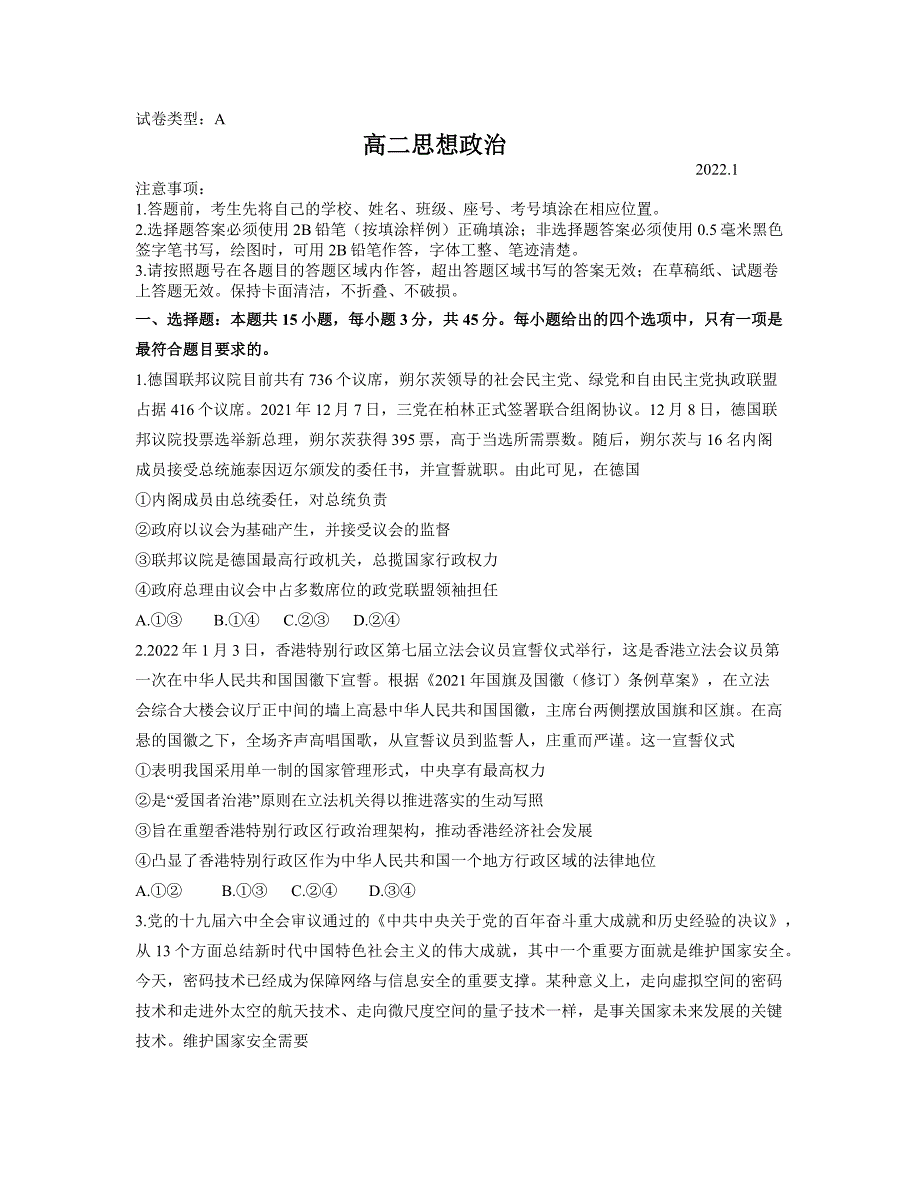 试卷类型：A

高二思想政治

2022.1

注意事项：
1.答题前，考生先将自己的学校、姓名、班级、座号、考号填涂在相应位置。
2.选择题答案必须使用 2B 铅笔（按填涂样例）正确填涂；非选择题答案必须使用 0.5 毫米黑色签字笔书写，绘图时，可用 2B 铅笔作答，字体工整、笔迹清楚。
3.请按照题号在各题目的答题区域内作答，超出答题区域书写的答案无效；在草稿纸、试题卷上答题无效。保持卡面清洁，不折叠、不破损。

一、选择题：本题共 15 小题，每小题 3 分，共 45 分。每小题给出的四个选项中，只有一项是最符合题目要求的。

1.德国联邦议院目前共有 736 个议席，朔尔茨领导的社会民主党、绿党和自由民主党执政联盟占据 416 个议席。2021 年 12 月 7 日，三党在柏林正式签署联合组阁协议。12 月 8 日，德国联邦议院投票选举新总理，朔尔茨获得 395 票，高于当选所需票数。随后，朔尔茨与 16 名内阁成员接受总统施泰因迈尔颁发的委任书，并宣誓就职。由此可见，在德国
①内阁成员由总统委任，对总统负责
②政府以议会为基础产生，并接受议会的监督
③联邦议院是德国最高行政机关，总揽国家行政权力
④政府总理由议会中占多数席位的政党联盟领袖担任
A.①③ B.①④ C.②③ D.②④

2.2022 年 1 月 3 日，香港特别行政区第七届立法会议员宣誓仪式举行，这是香港立法会议员第一次在中华人民共和国国徽下宣誓。根据《2021 年国旗及国徽（修订）条例草案》，在立法会综合大楼会议厅正中间的墙上高悬中华人民共和国国徽，主席台两侧摆放国旗和区旗。在高悬的国徽之下，全场齐声高唱国歌，从宣誓议员到监誓人，庄重而严谨。这一宣誓仪式
①表明我国采用单一制的国家管理形式，中央享有最高权力
②是“爱国者治港”原则在立法机关得以推进落实的生动写照
③旨在重塑香港特别行政区行政治理架构，推动香港经济社会发展
④凸显了香港特别行政区作为中华人民共和国一个地方行政区域的法律地位
A.①② B.①③ C.②④ D.③④

3.党的十九届六中全会审议通过的《中共中央关于党的百年奋斗重大成就和历史经验的决议》，从 13 个方面总结新时代中国特色社会主义的伟大成就，其中一个重要方面就是维护国家安全。今天，密码技术已经成为保障网络与信息安全的重要支撑。某种意义上，走向虚拟空间的密码技术和走进外太空的航天技术、走向微尺度空间的量子技术一样，是事关国家未来发展的关键技术。维护国家安全需要